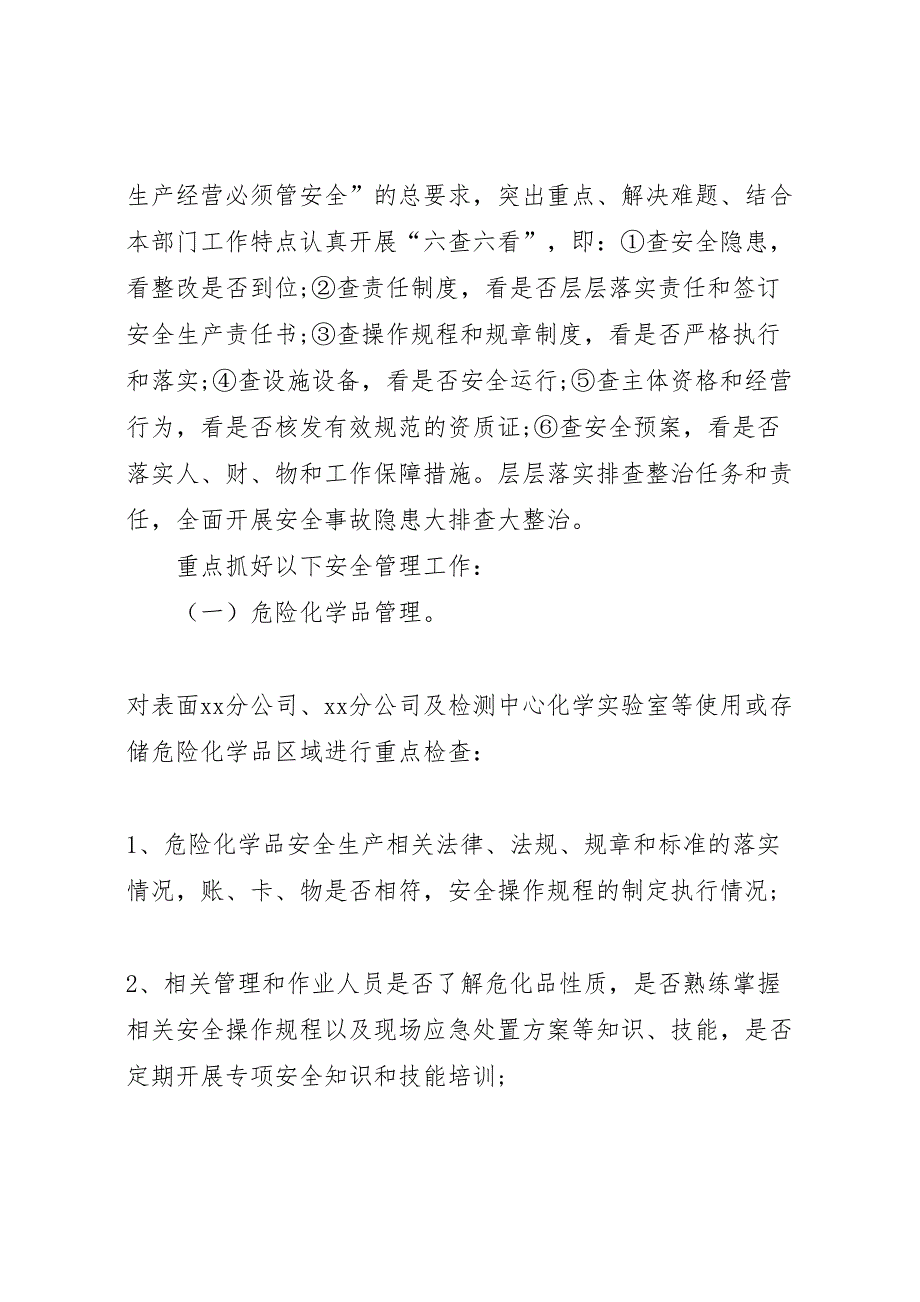 生产经营必须管安全”的总要求，突出重点、解决难题、结合本部门工作特点认真开展“六查六看”，即：①查安全隐患，看整改是否到位;②查责任制度，看是否层层落实责任和签订安全生产责任书;③查操作规程和规章制度，看是否严格执行和落实;④查设施设备，看是否安全运行;⑤查主体资格和经营行为，看是否核发有效规范的资质证;⑥查安全预案，看是否落实人、财、物和工作保障措施。层层落实排查整治任务和责任，全面开展安全事故隐患大排查大整治。

重点抓好以下安全管理工作：

（一）危险化学品管理。

对表面xx分公司、xx分公司及检测中心化学实验室等使用或存储危险化学品区域进行重点检查：

1、危险化学品安全生产相关法律、法规、规章和标准的落实情况，账、卡、物是否相符，安全操作规程的制定执行情况;

2、相关管理和作业人员是否了解危化品性质，是否熟练掌握相关安全操作规程以及现场应急处置方案等知识、技能，是否定期开展专项安全知识和技能培训;